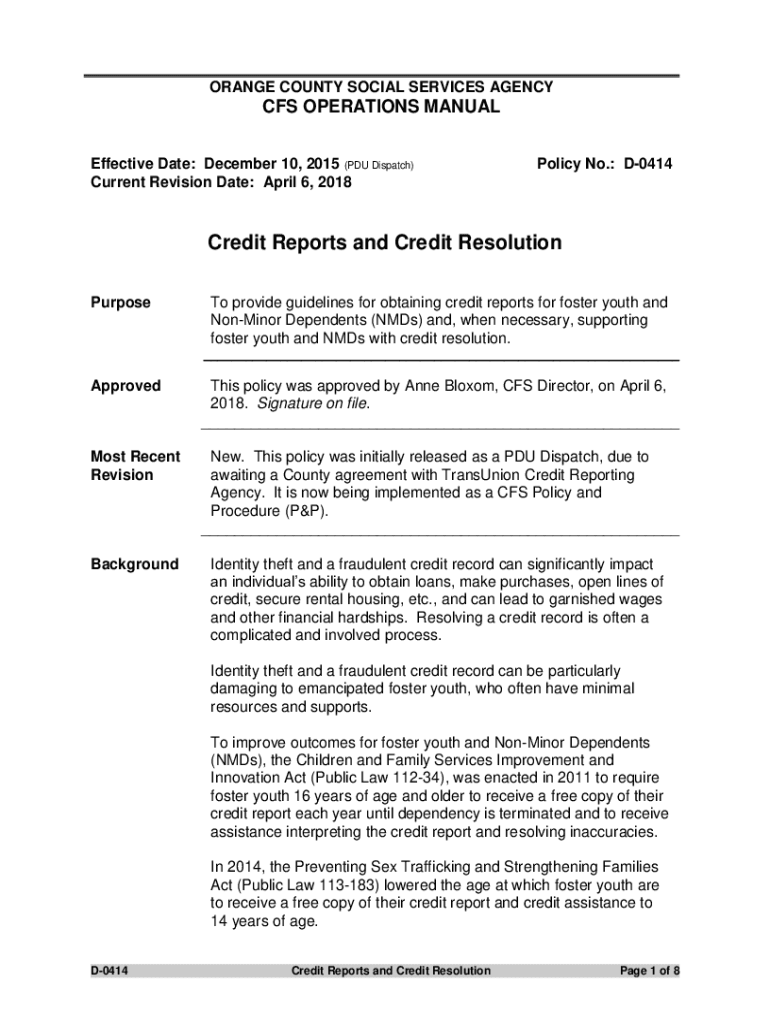 ORANGE COUNTY SOCIAL SERVICES AGENCY
CFS OPERATIONS MANUAL

Effective Date: December 10, 2015 (PDU Dispatch)
Current Revision Date: April 6, 2018

Policy No.: D-0414

Credit Reports and Credit Resolution

Purpose

To provide guidelines for obtaining credit reports for foster youth and Non-Minor Dependents (NMDs) and, when necessary, supporting foster youth and NMDs with credit resolution.

Approved

This policy was approved by Anne Bloxom, CFS Director, on April 6, 2018. Signature on file.

Most Recent Revision

New. This policy was initially released as a PDU Dispatch, due to awaiting a County agreement with TransUnion Credit Reporting Agency. It is now being implemented as a CFS Policy and Procedure (P&P).

Background

Identity theft and a fraudulent credit record can significantly impact an individual's ability to obtain loans, make purchases, open lines of credit, secure rental housing, etc., and can lead to garnished wages and other financial hardships. Resolving a credit record is often a complicated and involved process.

Identity theft and a fraudulent credit record can be particularly damaging to emancipated foster youth, who often have minimal resources and supports.

To improve outcomes for foster youth and Non-Minor Dependents (NMDs), the Children and Family Services Improvement and Innovation Act (Public Law 112-34), was enacted in 2011 to require foster youth 16 years of age and older to receive a free copy of their credit report each year until dependency is terminated and to receive assistance interpreting the credit report and resolving inaccuracies.

In 2014, the Preventing Sex Trafficking and Strengthening Families Act (Public Law 113-183) lowered the age at which foster youth are to receive a free copy of their credit report and credit assistance to 14 years of age.

D-0414
Credit Reports and Credit Resolution
Page 1 of 8